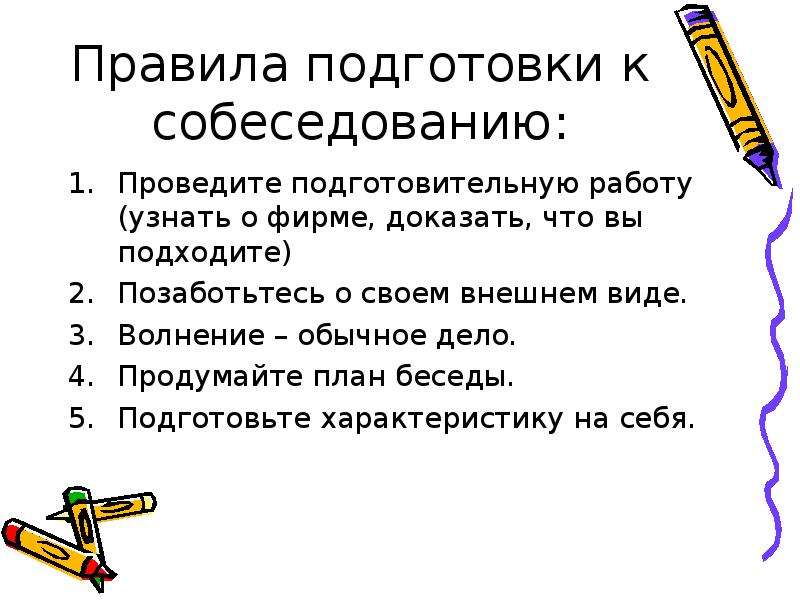 Правила подготовки к собеседованию:

1. Проведите подготовительную работу (узнать о фирме, доказать, что вы подходите)
2. Позаботьтесь о своем внешнем виде.
3. Волнение – обычное дело.
4. Продумайте план беседы.
5. Подготовьте характеристику на себя.